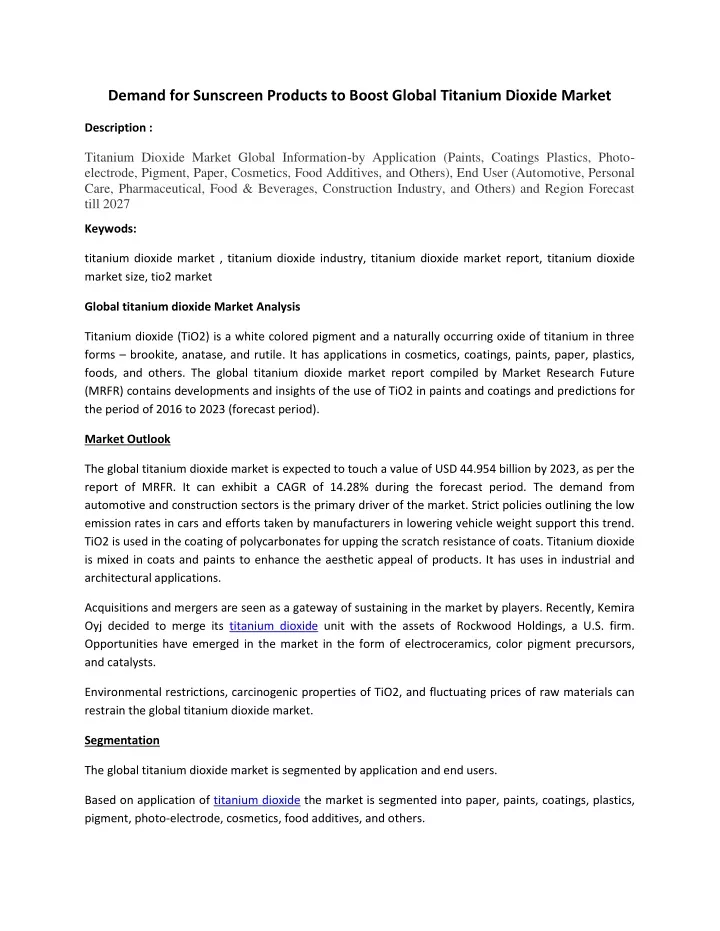 Demand for Sunscreen Products to Boost Global Titanium Dioxide Market

Description :

Titanium Dioxide Market Global Information-by Application (Paints, Coatings Plastics, Photo-electrode, Pigment, Paper, Cosmetics, Food Additives, and Others), End User (Automotive, Personal Care, Pharmaceutical, Food & Beverages, Construction Industry, and Others) and Region Forecast till 2027

Keywods:

titanium dioxide market , titanium dioxide industry, titanium dioxide market report, titanium dioxide market size, tio2 market

Global titanium dioxide Market Analysis

Titanium dioxide (TiO2) is a white colored pigment and a naturally occurring oxide of titanium in three forms – brookite, anatase, and rutile. It has applications in cosmetics, coatings, paints, paper, plastics, foods, and others. The global titanium dioxide market report compiled by Market Research Future (MRFR) contains developments and insights of the use of TiO2 in paints and coatings and predictions for the period of 2016 to 2023 (forecast period).

Market Outlook

The global titanium dioxide market is expected to touch a value of USD 44.954 billion by 2023, as per the report of MRFR. It can exhibit a CAGR of 14.28% during the forecast period. The demand from automotive and construction sectors is the primary driver of the market. Strict policies outlining the low emission rates in cars and efforts taken by manufacturers in lowering vehicle weight support this trend. TiO2 is used in the coating of polycarbonates for upping the scratch resistance of coats. Titanium dioxide is mixed in coats and paints to enhance the aesthetic appeal of products. It has uses in industrial and architectural applications.

Acquisitions and mergers are seen as a gateway of sustaining in the market by players. Recently, Kemira Oyj decided to merge its titanium dioxide unit with the assets of Rockwood Holdings, a U.S. firm. Opportunities have emerged in the market in the form of electroceramics, color pigment precursors, and catalysts.

Environmental restrictions, carcinogenic properties of TiO2, and fluctuating prices of raw materials can restrain the global titanium dioxide market.

Segmentation

The global titanium dioxide market is segmented by application and end users.

Based on application of titanium dioxide the market is segmented into paper, paints, coatings, plastics, pigment, photo-electrode, cosmetics, food additives, and others.